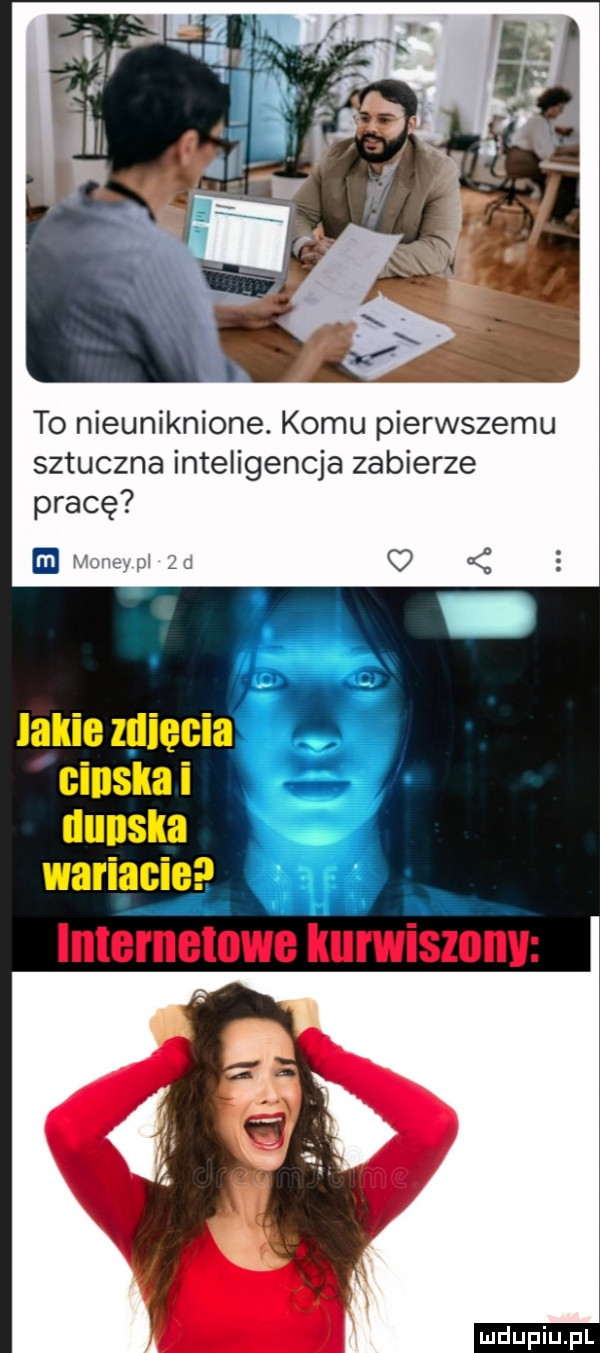 To nieuniknione. Komu pierwszemu sztuczna inteligencja zabierze pracę?

m Money.pl · 2 d

Jakie zdjęcia cipska i dupska wariacie?

Internetowe kurwiszony:

dreamstime

mdupiu.pl